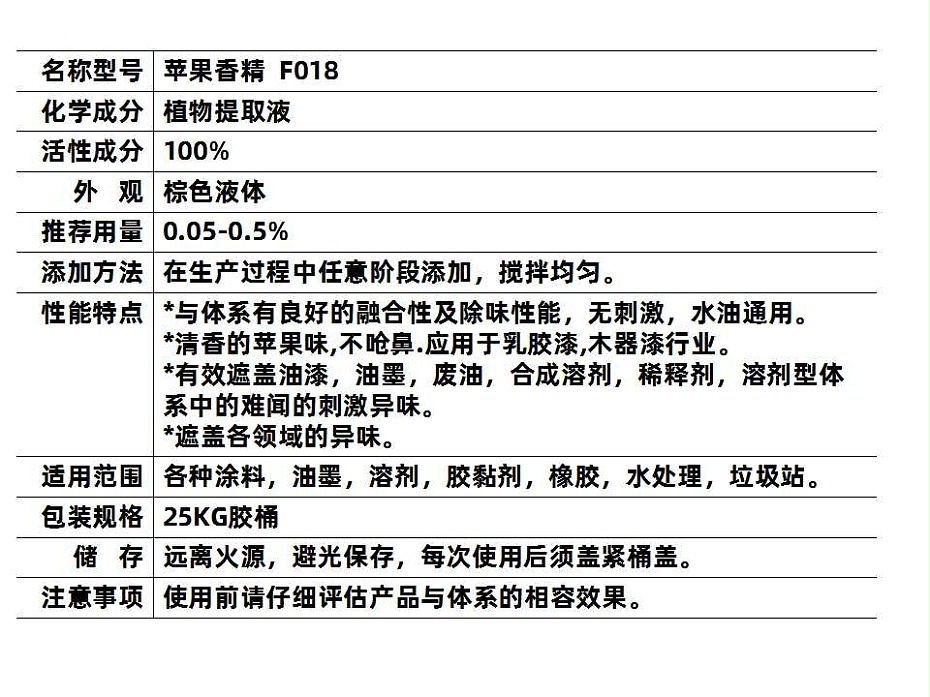 | 名称型号 | 苹果香精 F018 |
|---|---|
| 化学成分 | 植物提取液 |
| 活性成分 | 100% |
| 外 观 | 棕色液体 |
| 推荐用量 | 0.05-0.5% |
| 添加方法 | 在生产过程中任意阶段添加，搅拌均匀。 |
| 性能特点 | *与体系有良好的融合性及除味性能，无刺激，水油通用。 *清香的苹果味,不呛鼻.应用于乳胶漆,木器漆行业。 *有效遮盖油漆，油墨，废油，合成溶剂，稀释剂，溶剂型体系中的难闻的刺激异味。 *遮盖各领域的异味。 |
| 适用范围 | 各种涂料，油墨，溶剂，胶黏剂，橡胶，水处理，垃圾站。 |
| 包装规格 | 25KG胶桶 |
| 储 存 | 远离火源，避光保存，每次使用后须盖紧桶盖。 |
| 注意事项 | 使用前请仔细评估产品与体系的相容效果。 |